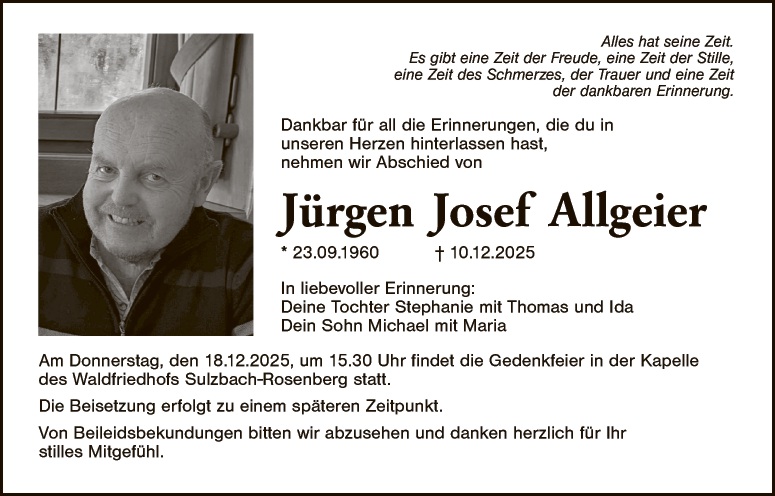 Alles hat seine Zeit.
Es gibt eine Zeit der Freude, eine Zeit der Stille,
eine Zeit des Schmerzes, der Trauer und eine Zeit
der dankbaren Erinnerung.

Dankbar für all die Erinnerungen, die du in unseren Herzen hinterlassen hast, nehmen wir Abschied von

Jürgen Josef Allgeier

* 23.09.1960 † 10.12.2025

In liebevoller Erinnerung:
Deine Tochter Stephanie mit Thomas und Ida
Dein Sohn Michael mit Maria

Am Donnerstag, den 18.12.2025, um 15.30 Uhr findet die Gedenkfeier in der Kapelle des Waldfriedhofs Sulzbach-Rosenberg statt.

Die Beisetzung erfolgt zu einem späteren Zeitpunkt.

Von Beileidsbekundungen bitten wir abzusehen und danken herzlich für Ihr stilles Mitgefühl.